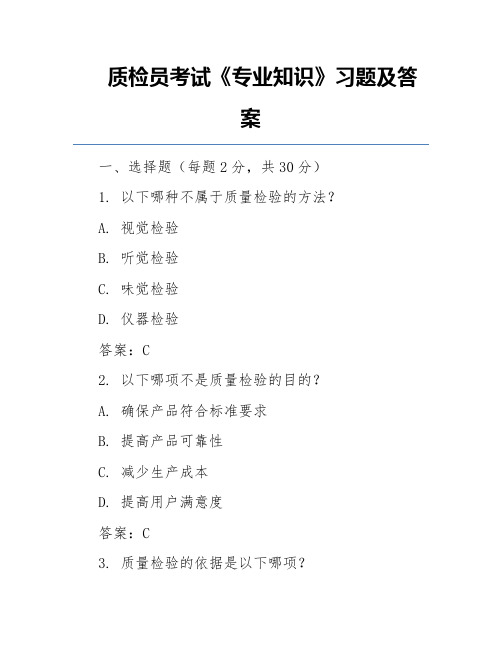 质检员考试《专业知识》习题及答案

一、选择题（每题 2 分，共 30 分）

1. 以下哪种不属于质量检验的方法？

A. 视觉检验

B. 听觉检验

C. 味觉检验

D. 仪器检验

答案：C

2. 以下哪项不是质量检验的目的？

A. 确保产品符合标准要求

B. 提高产品可靠性

C. 减少生产成本

D. 提高用户满意度

答案：C

3. 质量检验的依据是以下哪项？